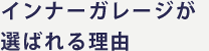 インナーガレージが
選ばれる理由